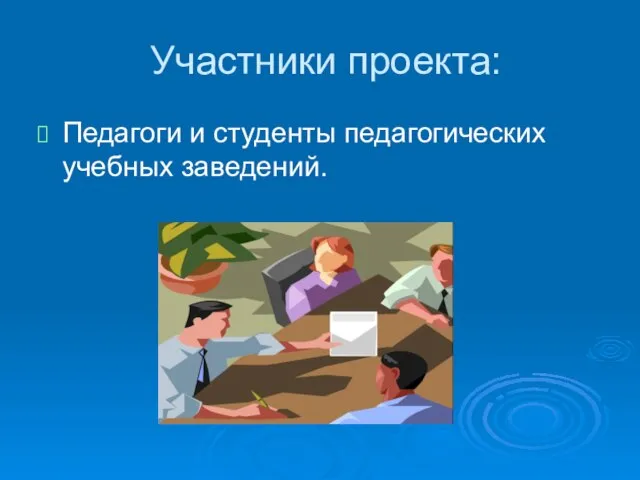 Участники проекта:

Педагоги и студенты педагогических учебных заведений.